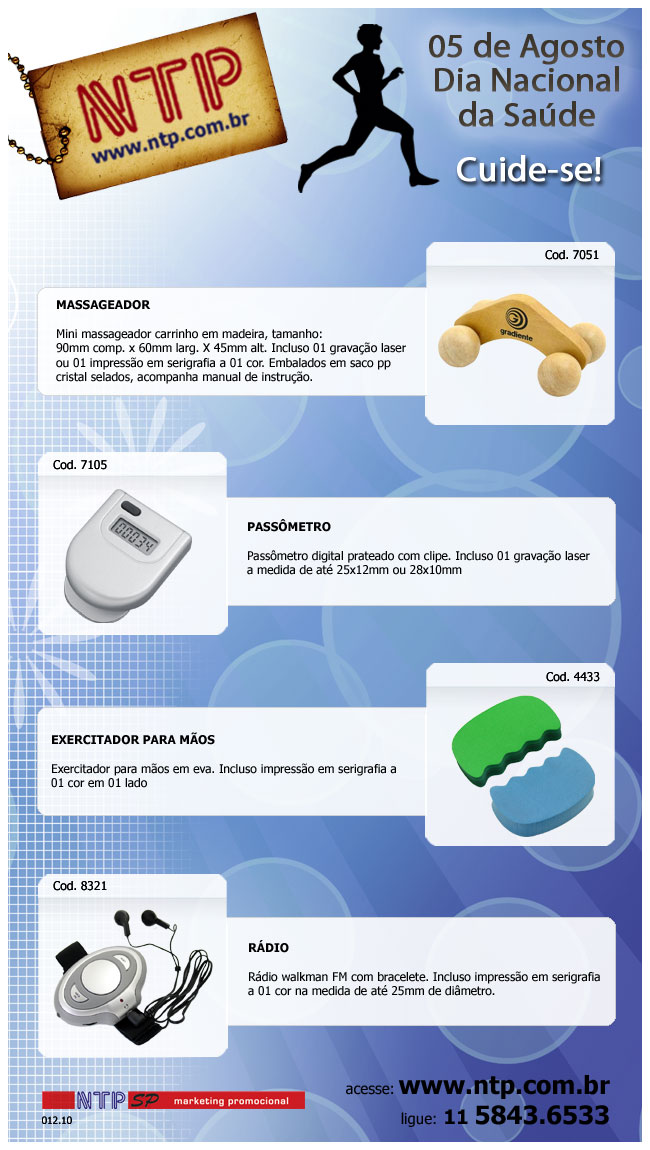 NTP
www.ntp.com.br

05 de Agosto
Dia Nacional
da Saúde

Cuide-se!

Cod. 7051

MASSAGEADOR

Mini massageador carrinho em madeira, tamanho: 90mm comp. x 60mm larg. X 45mm alt. Incluso 01 gravação laser ou 01 impressão em serigrafia a 01 cor. Embalados em saco pp cristal selados, acompanha manual de instrução.

gradiente

Cod. 7105

00034

PASSÔMETRO

Passômetro digital prateado com clipe. Incluso 01 gravação laser a medida de até 25x12mm ou 28x10mm

Cod. 4433

EXERCITADOR PARA MÃOS

Exercitador para mãos em eva. Incluso impressão em serigrafia a 01 cor em 01 lado

Cod. 8321

RÁDIO

Rádio walkman FM com bracelete. Incluso impressão em serigrafia a 01 cor na medida de até 25mm de diâmetro.

NTP SP marketing promocional

012.10

acesse: www.ntp.com.br
ligue: 11 5843.6533